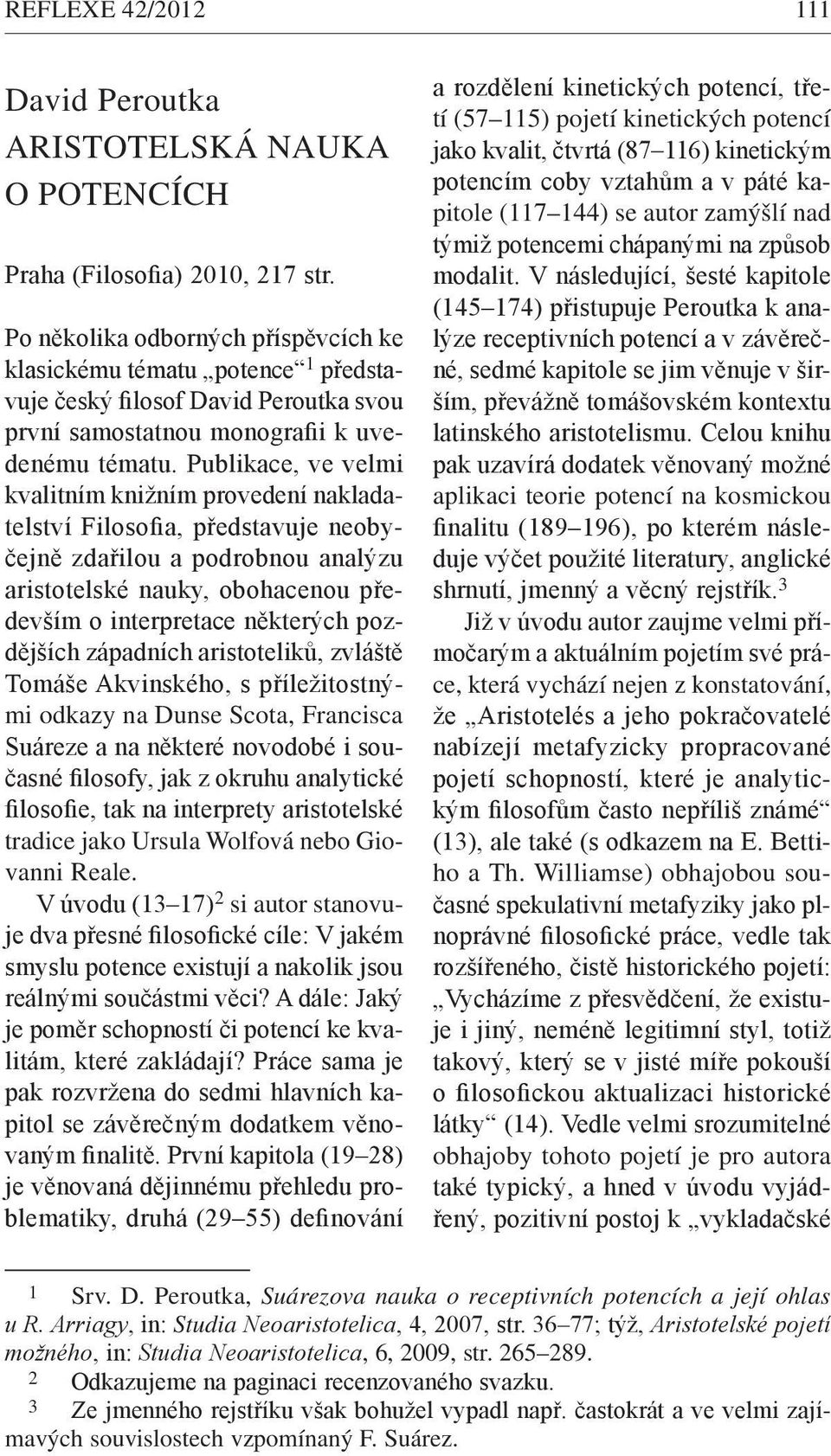 REFLEXE 42/2012 111

David Peroutka
ARISTOTELSKÁ NAUKA O POTENCÍCH

Praha (Filosofia) 2010, 217 str.

Po několika odborných příspěvcích ke klasickému tématu „potence“$^1$ představuje český filosof David Peroutka svou první samostatnou monografii k uvedenému tématu. Publikace, ve velmi kvalitním knižním provedení nakladatelství Filosofia, představuje neobyčejně zdařilou a podrobnou analýzu aristotelské nauky, obohacenou především o interpretace některých pozdějších západních aristoteliků, zvláště Tomáše Akvinského, s příležitostnými odkazy na Dunse Scota, Francisca Suáreze a na některé novodobé i současné filosofy, jak z okruhu analytické filosofie, tak na interprety aristotelské tradice jako Ursula Wolfová nebo Giovanni Reale.

V úvodu (13–17)$^2$ si autor stanovuje dva přesné filosofické cíle: V jakém smyslu potence existují a nakolik jsou reálnými součástmi věci? A dále: Jaký je poměr schopností či potencí ke kvalitám, které zakládají? Práce sama je pak rozvržena do sedmi hlavních kapitol se závěrečným dodatkem věnovaným finalitě. První kapitola (19–28) je věnovaná dějinnému přehledu problematiky, druhá (29–55) definování a rozdělení kinetických potencí, třetí (57–115) pojetí kinetických potencí jako kvalit, čtvrtá (87–116) kinetickým potencím coby vztahům a v páté kapitole (117–144) se autor zamýšlí nad týmiž potencemi chápanými na způsob modalit. V následující, šesté kapitole (145–174) přistupuje Peroutka k analýze receptivních potencí a v závěrečné, sedmé kapitole se jim věnuje v širším, převážně tomášovském kontextu latinského aristotelismu. Celou knihu pak uzavírá dodatek věnovaný možné aplikaci teorie potencí na kosmickou finalitu (189–196), po kterém následuje výčet použité literatury, anglické shrnutí, jmenný a věcný rejstřík.$^3$

Již v úvodu autor zaujme velmi přímočarým a aktuálním pojetím své práce, která vychází nejen z konstatování, že „Aristotelés a jeho pokračovatelé nabízejí metafyzicky propracované pojetí schopností, které je analytickým filosofům často nepříliš známé“ (13), ale také (s odkazem na E. Bettiho a Th. Williamse) obhajobou současné spekulativní metafyziky jako plnoprávné filosofické práce, vedle tak rozšířeného, čistě historického pojetí: „Vycházíme z přesvědčení, že existuje i jiný, neméně legitimní styl, totiž takový, který se v jisté míře pokouší o filosofickou aktualizaci historické látky“ (14). Vedle velmi srozumitelné obhajoby tohoto pojetí je pro autora také typický, a hned v úvodu vyjádřený, pozitivní postoj k „vykladačské

1 Srv. D. Peroutka, Suárezova nauka o receptivních potencích a její ohlas u R. Arriagy, in: Studia Neoaristotelica, 4, 2007, str. 36–77; týž, Aristotelské pojetí možného, in: Studia Neoaristotelica, 6, 2009, str. 265–289.
2 Odkazujeme na paginaci recenzovaného svazku.
3 Ze jmenného rejstříku však bohužel vypadl např. častokrát a ve velmi zajímavých souvislostech vzpomínaný F. Suárez.